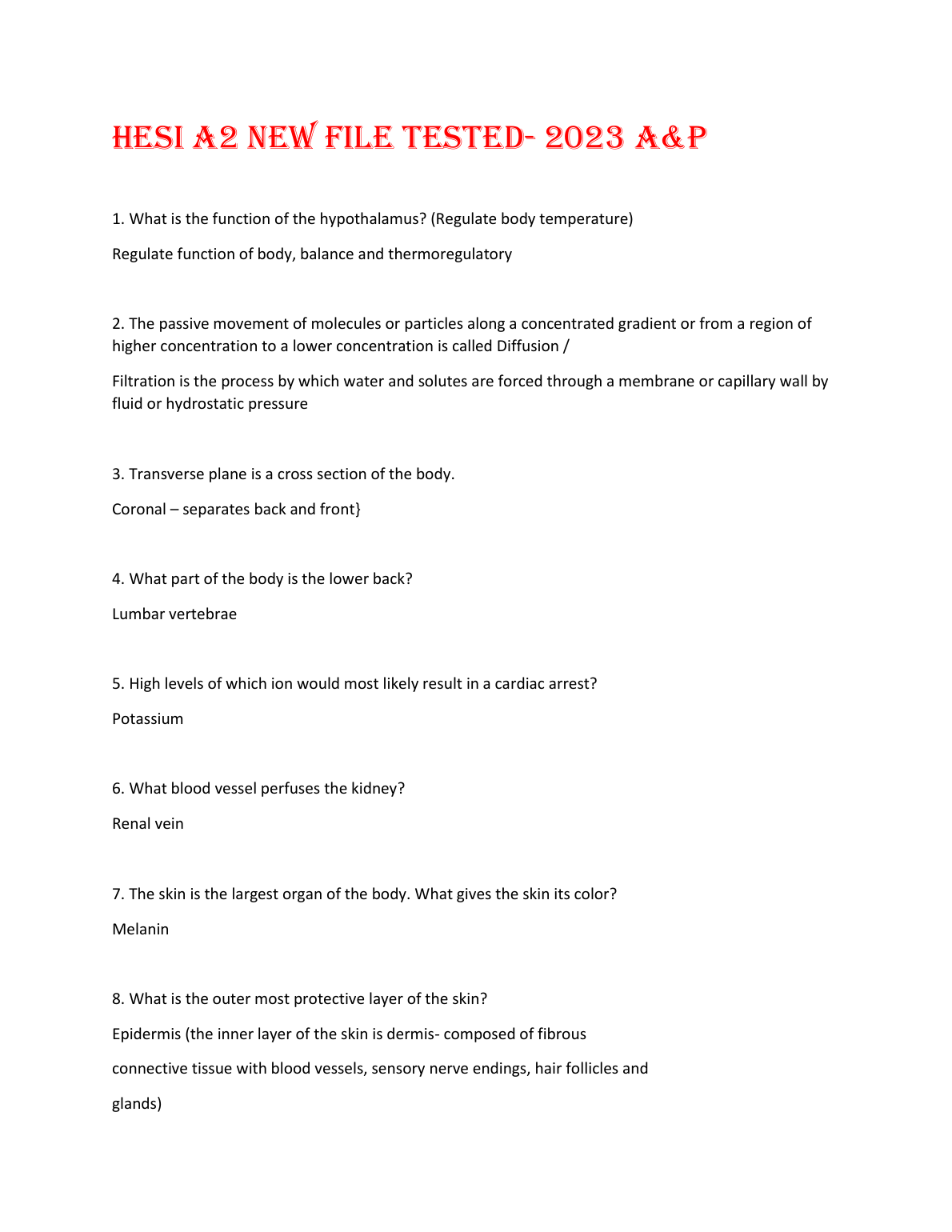 HESI A2 NEW FILE TESTED- 2023 A&P

1. What is the function of the hypothalamus? (Regulate body temperature)

Regulate function of body, balance and thermoregulatory

2. The passive movement of molecules or particles along a concentrated gradient or from a region of higher concentration to a lower concentration is called Diffusion /

Filtration is the process by which water and solutes are forced through a membrane or capillary wall by fluid or hydrostatic pressure

3. Transverse plane is a cross section of the body.

Coronal – separates back and front}

4. What part of the body is the lower back?

Lumbar vertebrae

5. High levels of which ion would most likely result in a cardiac arrest?

Potassium

6. What blood vessel perfuses the kidney?

Renal vein

7. The skin is the largest organ of the body. What gives the skin its color?

Melanin

8. What is the outer most protective layer of the skin?

Epidermis (the inner layer of the skin is dermis- composed of fibrous connective tissue with blood vessels, sensory nerve endings, hair follicles and glands)